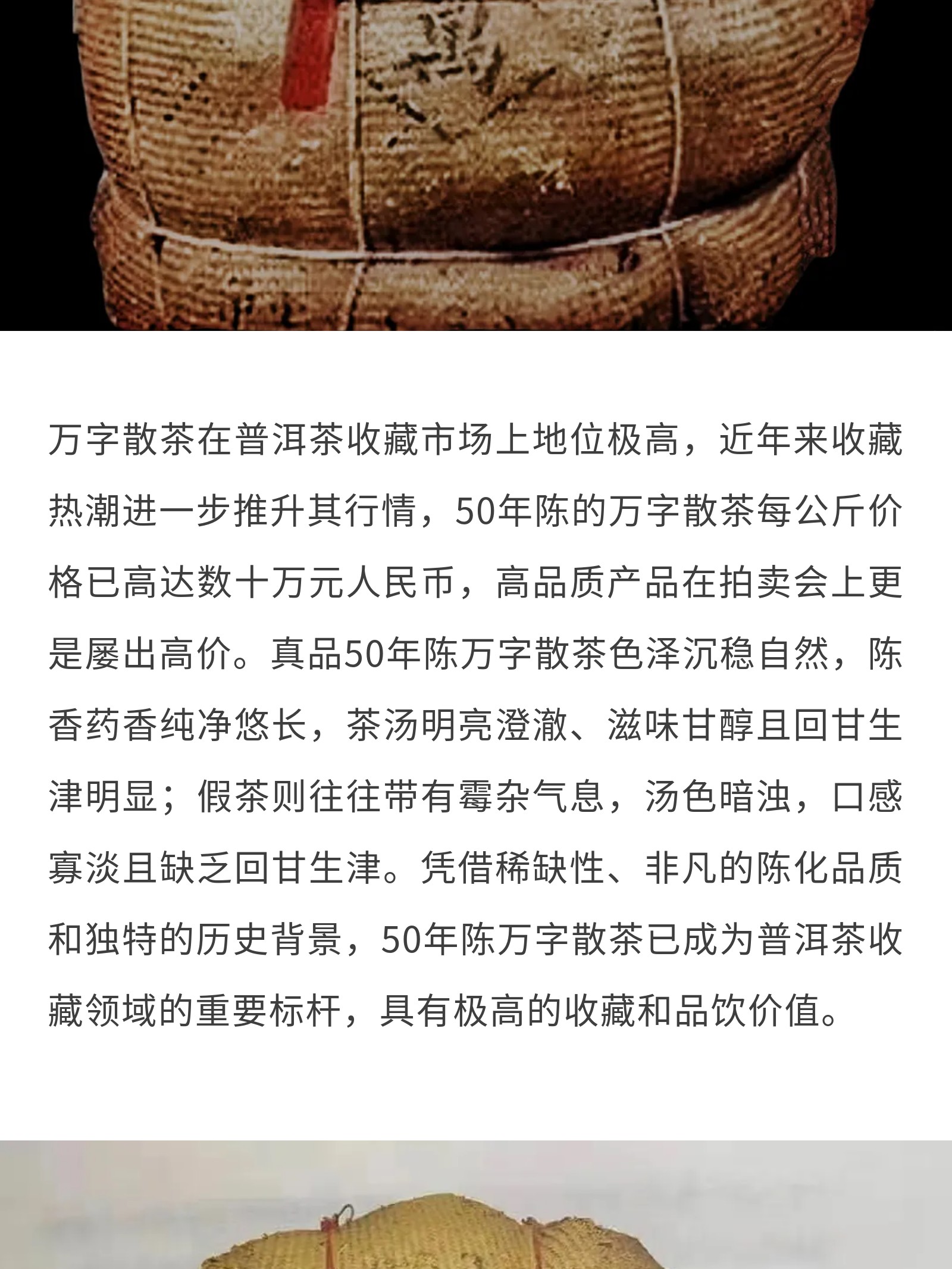 万字散茶在普洱茶收藏市场上地位极高，近年来收藏热潮进一步推升其行情，50年陈的万字散茶每公斤价格已高达数十万元人民币，高品质产品在拍卖会上更是屡出高价。真品50年陈万字散茶色泽沉稳自然，陈香药香纯净悠长，茶汤明亮澄澈、滋味甘醇且回甘生津明显；假茶则往往带有霉杂气息，汤色暗浊，口感寡淡且缺乏回甘生津。凭借稀缺性、非凡的陈化品质和独特的历史背景，50年陈万字散茶已成为普洱茶收藏领域的重要标杆，具有极高的收藏和品饮价值。